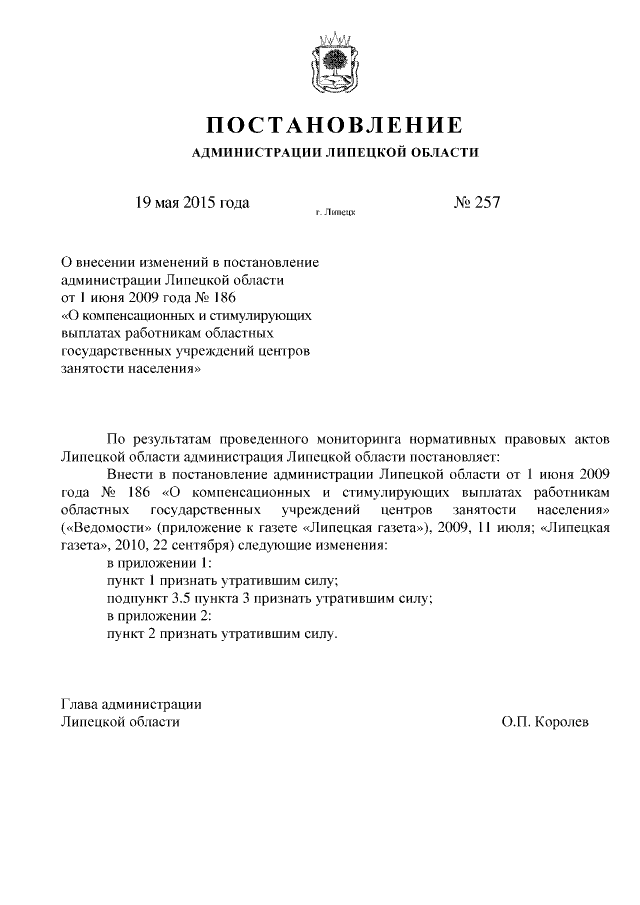 ПОСТАНОВЛЕНИЕ
АДМИНИСТРАЦИИ ЛИПЕЦКОЙ ОБЛАСТИ

19 мая 2015 года г. Липецк № 257

О внесении изменений в постановление администрации Липецкой области от 1 июня 2009 года № 186 «О компенсационных и стимулирующих выплатах работникам областных государственных учреждений центров занятости населения»

По результатам проведенного мониторинга нормативных правовых актов Липецкой области администрация Липецкой области постановляет:

Внести в постановление администрации Липецкой области от 1 июня 2009 года № 186 «О компенсационных и стимулирующих выплатах работникам областных государственных учреждений центров занятости населения» («Ведомости» (приложение к газете «Липецкая газета»), 2009, 11 июля; «Липецкая газета», 2010, 22 сентября) следующие изменения:

в приложении 1:

пункт 1 признать утратившим силу;

подпункт 3.5 пункта 3 признать утратившим силу;

в приложении 2:

пункт 2 признать утратившим силу.

Глава администрации
Липецкой области О.П. Королев